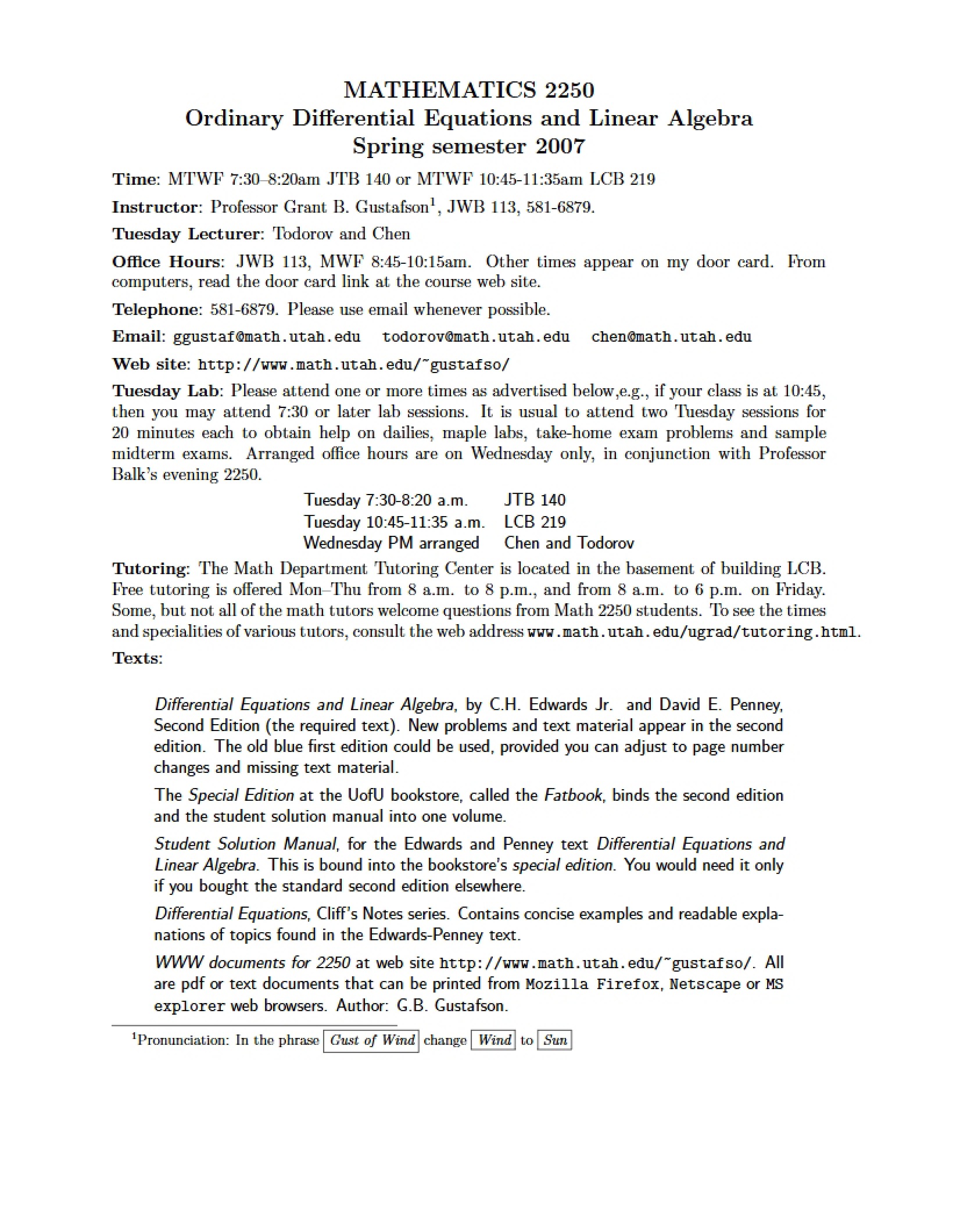 MATHEMATICS 2250
Ordinary Differential Equations and Linear Algebra
Spring semester 2007

Time: MTWF 7:30–8:20am JTB 140 or MTWF 10:45-11:35am LCB 219

Instructor: Professor Grant B. Gustafson$^{1}$, JWB 113, 581-6879.

Tuesday Lecturer: Todorov and Chen

Office Hours: JWB 113, MWF 8:45-10:15am. Other times appear on my door card. From computers, read the door card link at the course web site.

Telephone: 581-6879. Please use email whenever possible.

Email: ggustaf@math.utah.edu todorov@math.utah.edu chen@math.utah.edu

Web site: http://www.math.utah.edu/~gustafso/

Tuesday Lab: Please attend one or more times as advertised below,e.g., if your class is at 10:45, then you may attend 7:30 or later lab sessions. It is usual to attend two Tuesday sessions for 20 minutes each to obtain help on dailies, maple labs, take-home exam problems and sample midterm exams. Arranged office hours are on Wednesday only, in conjunction with Professor Balk's evening 2250.

Tuesday 7:30-8:20 a.m. JTB 140
Tuesday 10:45-11:35 a.m. LCB 219
Wednesday PM arranged Chen and Todorov

Tutoring: The Math Department Tutoring Center is located in the basement of building LCB. Free tutoring is offered Mon–Thu from 8 a.m. to 8 p.m., and from 8 a.m. to 6 p.m. on Friday. Some, but not all of the math tutors welcome questions from Math 2250 students. To see the times and specialities of various tutors, consult the web address www.math.utah.edu/ugrad/tutoring.html.

Texts:

Differential Equations and Linear Algebra, by C.H. Edwards Jr. and David E. Penney, Second Edition (the required text). New problems and text material appear in the second edition. The old blue first edition could be used, provided you can adjust to page number changes and missing text material.

The Special Edition at the UofU bookstore, called the Fatbook, binds the second edition and the student solution manual into one volume.

Student Solution Manual, for the Edwards and Penney text Differential Equations and Linear Algebra. This is bound into the bookstore's special edition. You would need it only if you bought the standard second edition elsewhere.

Differential Equations, Cliff's Notes series. Contains concise examples and readable explanations of topics found in the Edwards-Penney text.

WWW documents for 2250 at web site http://www.math.utah.edu/~gustafso/. All are pdf or text documents that can be printed from Mozilla Firefox, Netscape or MS explorer web browsers. Author: G.B. Gustafson.

$^{1}$Pronunciation: In the phrase Gust of Wind change Wind to Sun